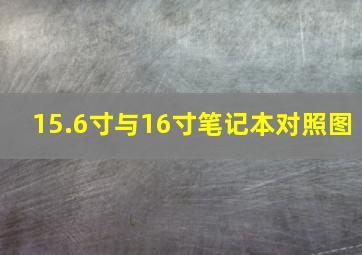 15.6寸与16寸笔记本对照图